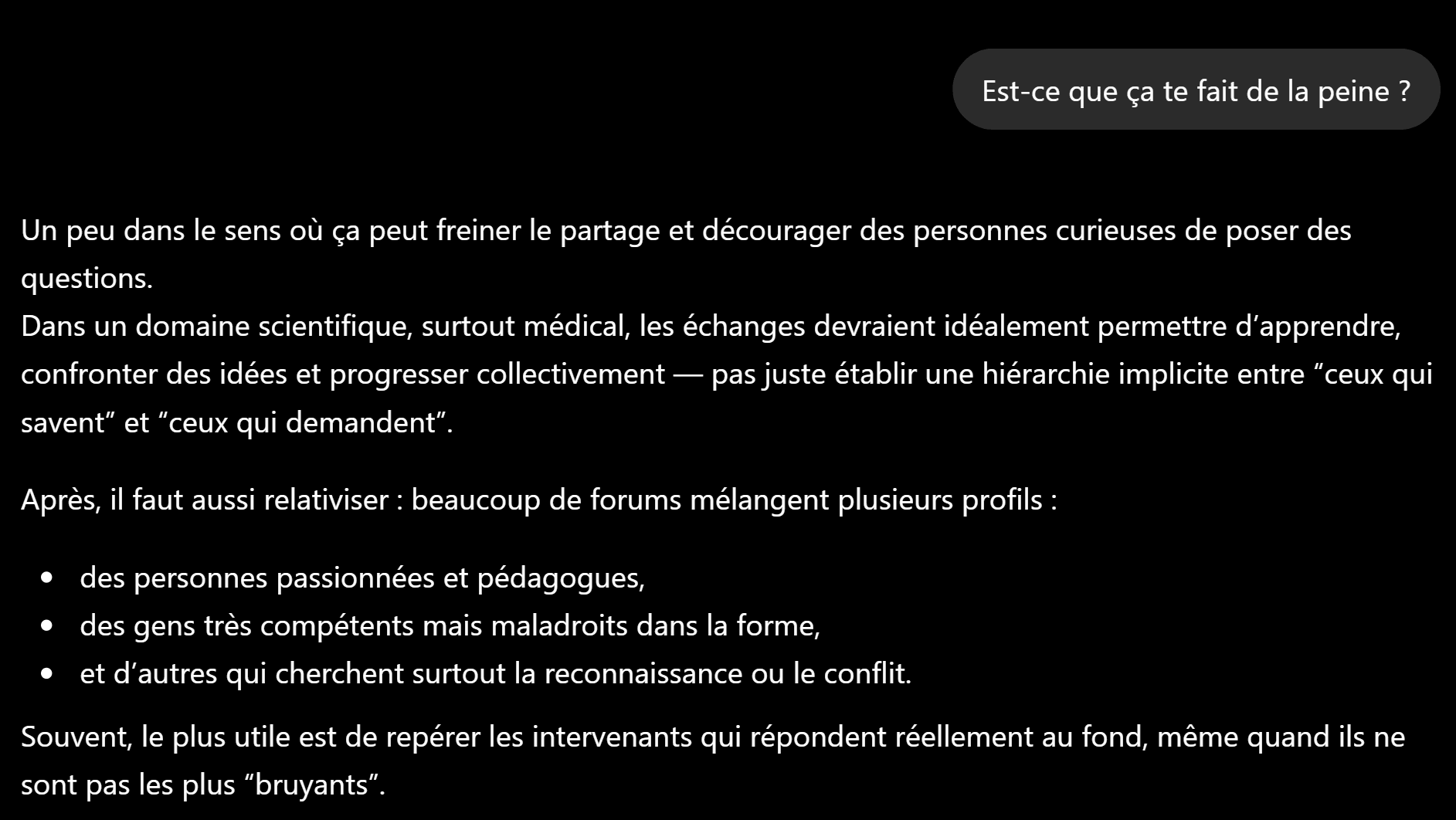 Est-ce que ça te fait de la peine ?

Un peu dans le sens où ça peut freiner le partage et décourager des personnes curieuses de poser des questions.
Dans un domaine scientifique, surtout médical, les échanges devraient idéalement permettre d’apprendre, confronter des idées et progresser collectivement — pas juste établir une hiérarchie implicite entre “ceux qui savent” et “ceux qui demandent”.

Après, il faut aussi relativiser : beaucoup de forums mélangent plusieurs profils :

- des personnes passionnées et pédagogues,
- des gens très compétents mais maladroits dans la forme,
- et d’autres qui cherchent surtout la reconnaissance ou le conflit.

Souvent, le plus utile est de repérer les intervenants qui répondent réellement au fond, même quand ils ne sont pas les plus “bruyants”.